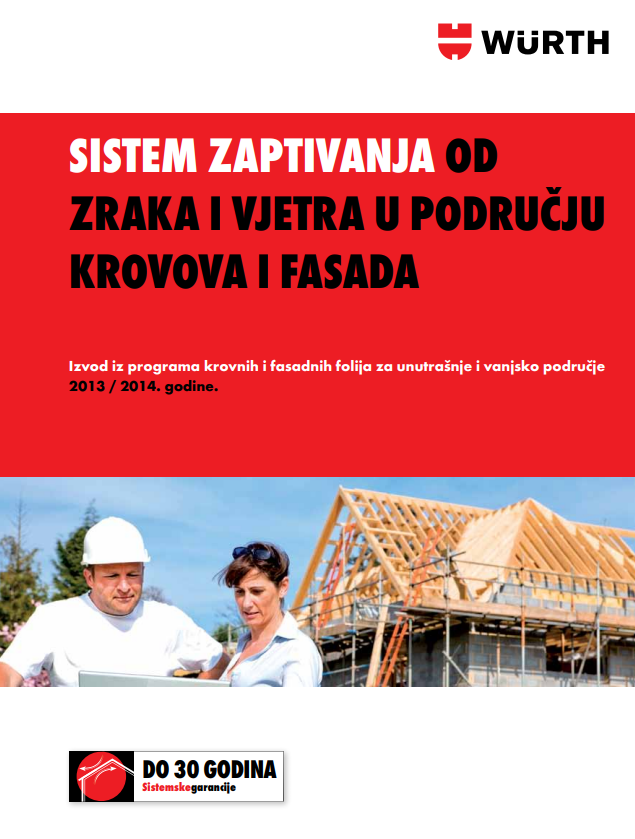 WÜRTH

SISTEM ZAPTIVANJA OD ZRAKA I VJETRA U PODRUČJU KROVOVA I FASADA

Izvod iz programa krovnih i fasadnih folija za unutrašnje i vanjsko područje 2013 / 2014. godine.

DO 30 GODINA
Sistemskegarancije